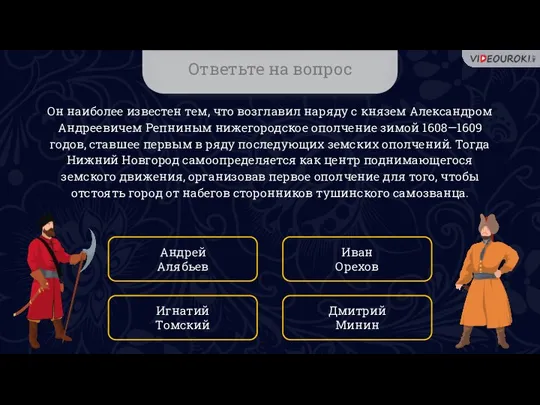 VIDEOUROKI

Ответьте на вопрос

Он наиболее известен тем, что возглавил наряду с князем Александром Андреевичем Репниным нижегородское ополчение зимой 1608—1609 годов, ставшее первым в ряду последующих земских ополчений. Тогда Нижний Новгород самоопределяется как центр поднимающегося земского движения, организовав первое ополчение для того, чтобы отстоять город от набегов сторонников тушинского самозванца.

Андрей Алябьев

Иван Орехов

Игнатий Томский

Дмитрий Минин